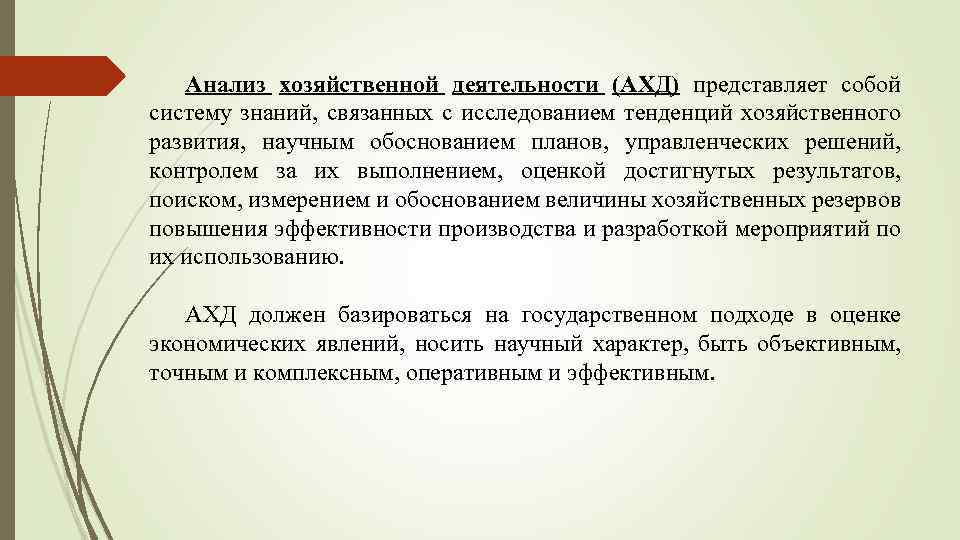 Анализ хозяйственной деятельности (АХД) представляет собой систему знаний, связанных с исследованием тенденций хозяйственного развития, научным обоснованием планов, управленческих решений, контролем за их выполнением, оценкой достигнутых результатов, поиском, измерением и обоснованием величины хозяйственных резервов повышения эффективности производства и разработкой мероприятий по их использованию.

АХД должен базироваться на государственном подходе в оценке экономических явлений, носить научный характер, быть объективным, точным и комплексным, оперативным и эффективным.